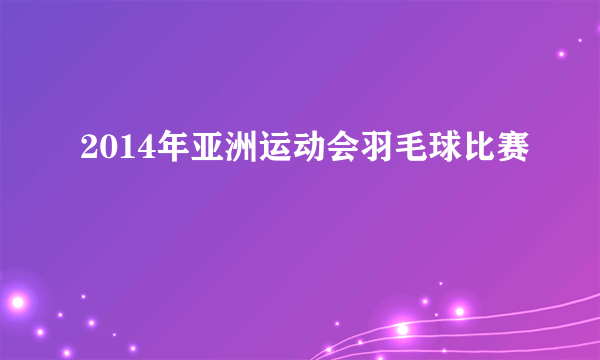 2014年亚洲运动会羽毛球比赛